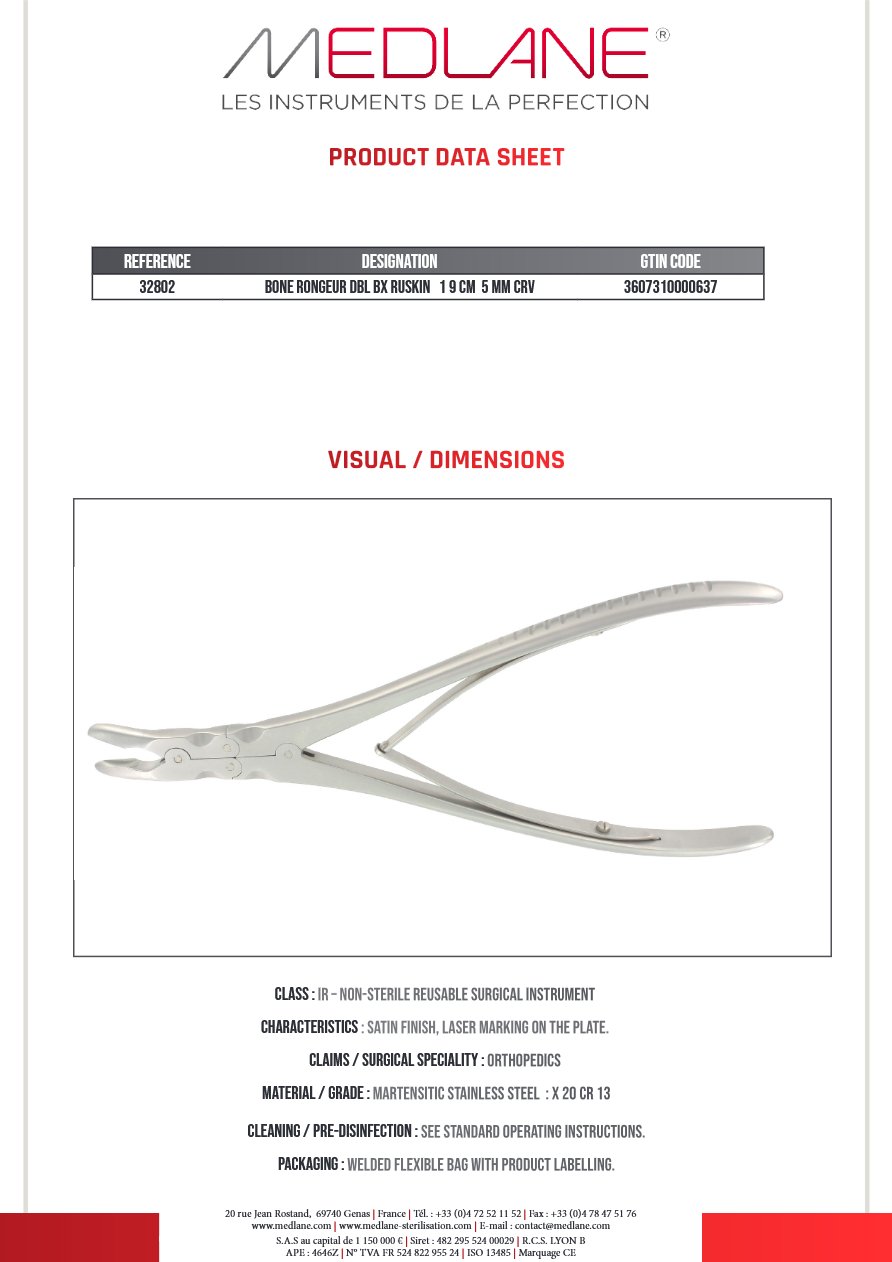 MEDLANE®
LES INSTRUMENTS DE LA PERFECTION

PRODUCT DATA SHEET

| REFERENCE | DESIGNATION | GTIN CODE |
|---|---|---|
| 32802 | BONE RONGEUR DBL BX RUSKIN 1 9 CM 5 MM CRV | 3607310000637 |

VISUAL / DIMENSIONS

CLASS : IR – NON-STERILE REUSABLE SURGICAL INSTRUMENT

CHARACTERISTICS : SATIN FINISH, LASER MARKING ON THE PLATE.

CLAIMS / SURGICAL SPECIALITY : ORTHOPEDICS

MATERIAL / GRADE : MARTENSITIC STAINLESS STEEL : X 20 CR 13

CLEANING / PRE-DISINFECTION : SEE STANDARD OPERATING INSTRUCTIONS.

PACKAGING : WELDED FLEXIBLE BAG WITH PRODUCT LABELLING.

20 rue Jean Rostand, 69740 Genas | France | Tél. : +33 (0)4 72 52 11 52 | Fax : +33 (0)4 78 47 51 76
www.medlane.com | www.medlane-sterilisation.com | E-mail : contact@medlane.com
S.A.S au capital de 1 150 000 € | Siret : 482 295 524 00029 | R.C.S. LYON B
APE : 4646Z | N° TVA FR 524 822 955 24 | ISO 13485 | Marquage CE